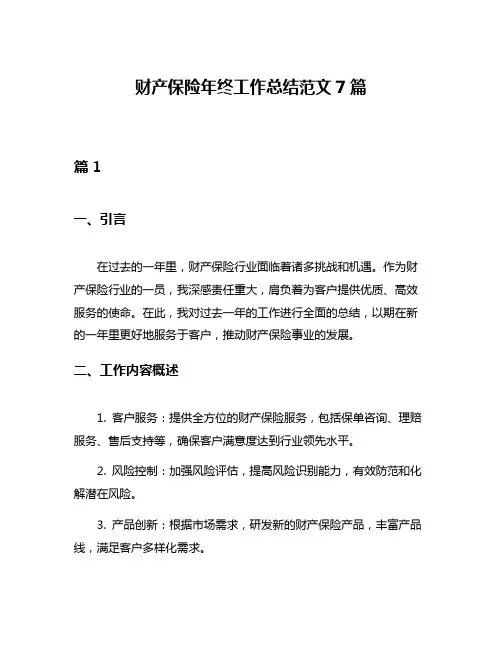 财产保险年终工作总结范文 7 篇

篇 1

一、引言

在过去的一年里，财产保险行业面临着诸多挑战和机遇。作为财产保险行业的一员，我深感责任重大，肩负着为客户提供优质、高效服务的使命。在此，我对过去一年的工作进行全面的总结，以期在新的一年里更好地服务于客户，推动财产保险事业的发展。

二、工作内容概述

1. 客户服务：提供全方位的财产保险服务，包括保单咨询、理赔服务、售后支持等，确保客户满意度达到行业领先水平。

2. 风险控制：加强风险评估，提高风险识别能力，有效防范和化解潜在风险。

3. 产品创新：根据市场需求，研发新的财产保险产品，丰富产品线，满足客户多样化需求。